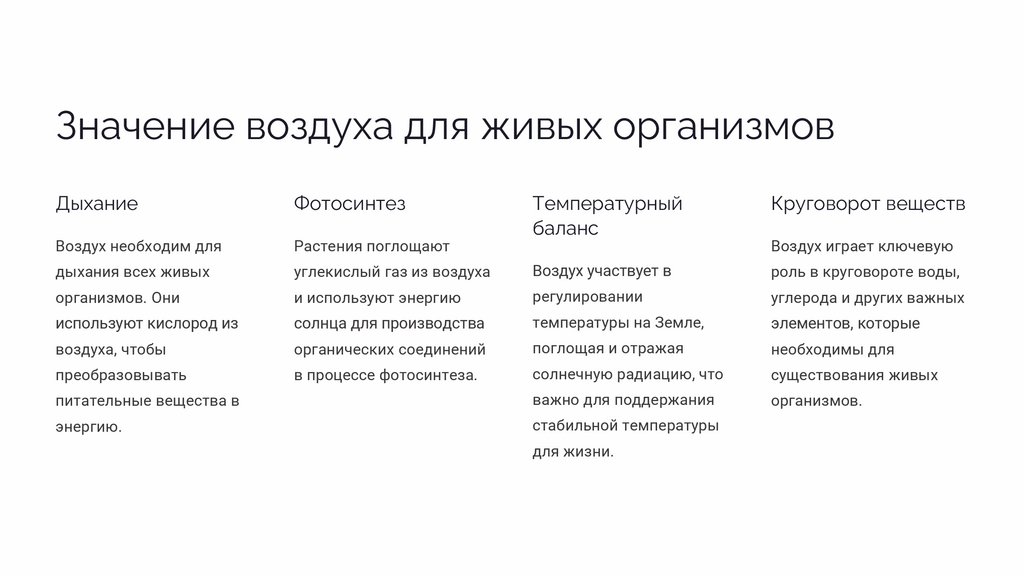 Значение воздуха для живых организмов

Дыхание

Воздух необходим для дыхания всех живых организмов. Они используют кислород из воздуха, чтобы преобразовывать питательные вещества в энергию.

Фотосинтез

Растения поглощают углекислый газ из воздуха и используют энергию солнца для производства органических соединений в процессе фотосинтеза.

Температурный баланс

Воздух участвует в регулировании температуры на Земле, поглощая и отражая солнечную радиацию, что важно для поддержания стабильной температуры для жизни.

Круговорот веществ

Воздух играет ключевую роль в круговороте воды, углерода и других важных элементов, которые необходимы для существования живых организмов.